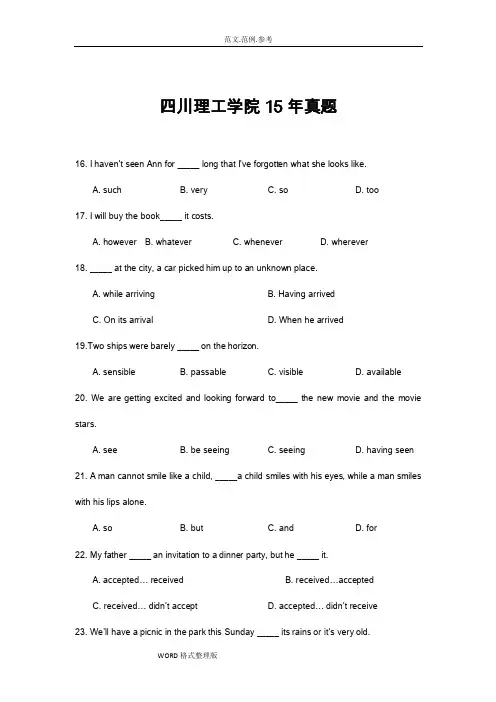 范文.范例.参考

四川理工学院 15 年真题

16. I haven't seen Ann for _____ long that I've forgotten what she looks like.

A. such B. very C. so D. too

17. I will buy the book_____ it costs.

A. however B. whatever C. whenever D. wherever

18. _____ at the city, a car picked him up to an unknown place.

A. while arriving B. Having arrived

C. On its arrival D. When he arrived

19.Two ships were barely _____ on the horizon.

A. sensible B. passable C. visible D. available

20. We are getting excited and looking forward to_____ the new movie and the movie stars.

A. see B. be seeing C. seeing D. having seen

21. A man cannot smile like a child, _____a child smiles with his eyes, while a man smiles with his lips alone.

A. so B. but C. and D. for

22. My father _____ an invitation to a dinner party, but he _____ it.

A. accepted… received B. received…accepted

C. received… didn't accept D. accepted… didn't receive

23. We'll have a picnic in the park this Sunday _____ its rains or it's very old.

WORD 格式整理版